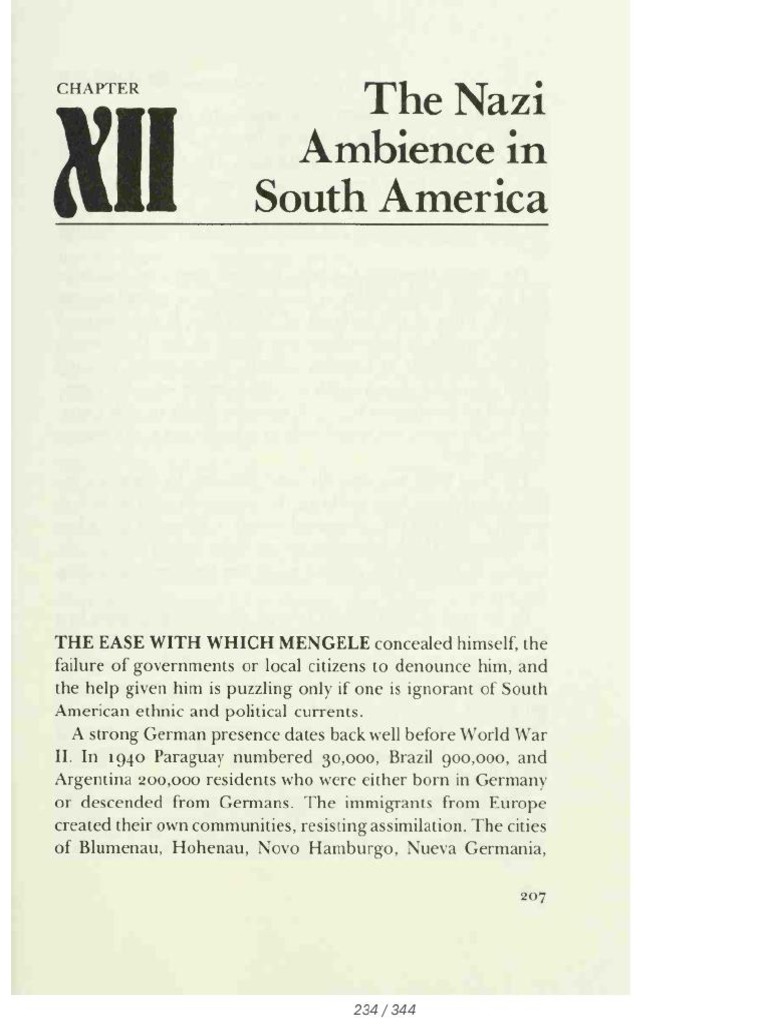 CHAPTER

XII

The Nazi Ambience in South America

THE EASE WITH WHICH MENGELE concealed himself, the failure of governments or local citizens to denounce him, and the help given him is puzzling only if one is ignorant of South American ethnic and political currents.

A strong German presence dates back well before World War II. In 1940 Paraguay numbered 30,000, Brazil 900,000, and Argentina 200,000 residents who were either born in Germany or descended from Germans. The immigrants from Europe created their own communities, resisting assimilation. The cities of Blumenau, Hohenau, Novo Hamburgo, Nueva Germania,

207

234 / 344